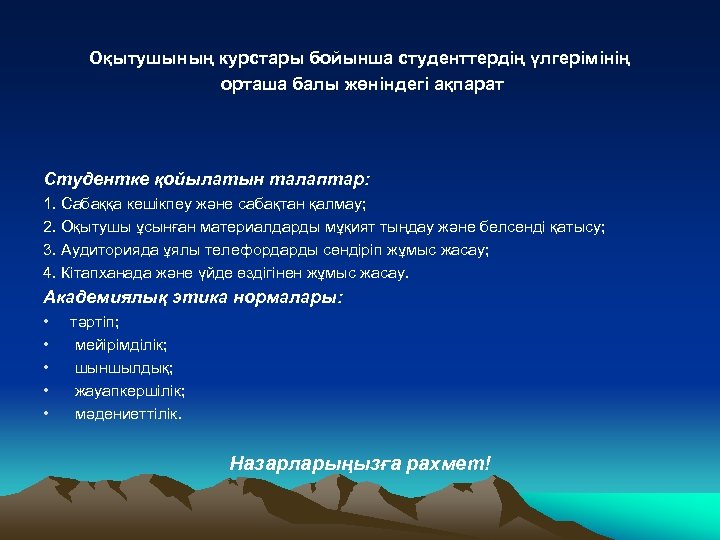 Оқытушының курстары бойынша студенттердің үлгерімінің орташа балы жөніндегі ақпарат

Студентке қойылатын талаптар:
1. Сабаққа кешікпеу және сабақтан қалмау;
2. Оқытушы ұсынған материалдарды мұқият тыңдау және белсенді қатысу;
3. Аудиторияда ұялы телефордарды сөндіріп жұмыс жасау;
4. Кітапханада және үйде өздігінен жұмыс жасау.
Академиялық этика нормалары:
• тәртіп;
• мейірімділік;
• шыншылдық;
• жауапкершілік;
• мәдениеттілік.

Назарларыңызға рахмет!